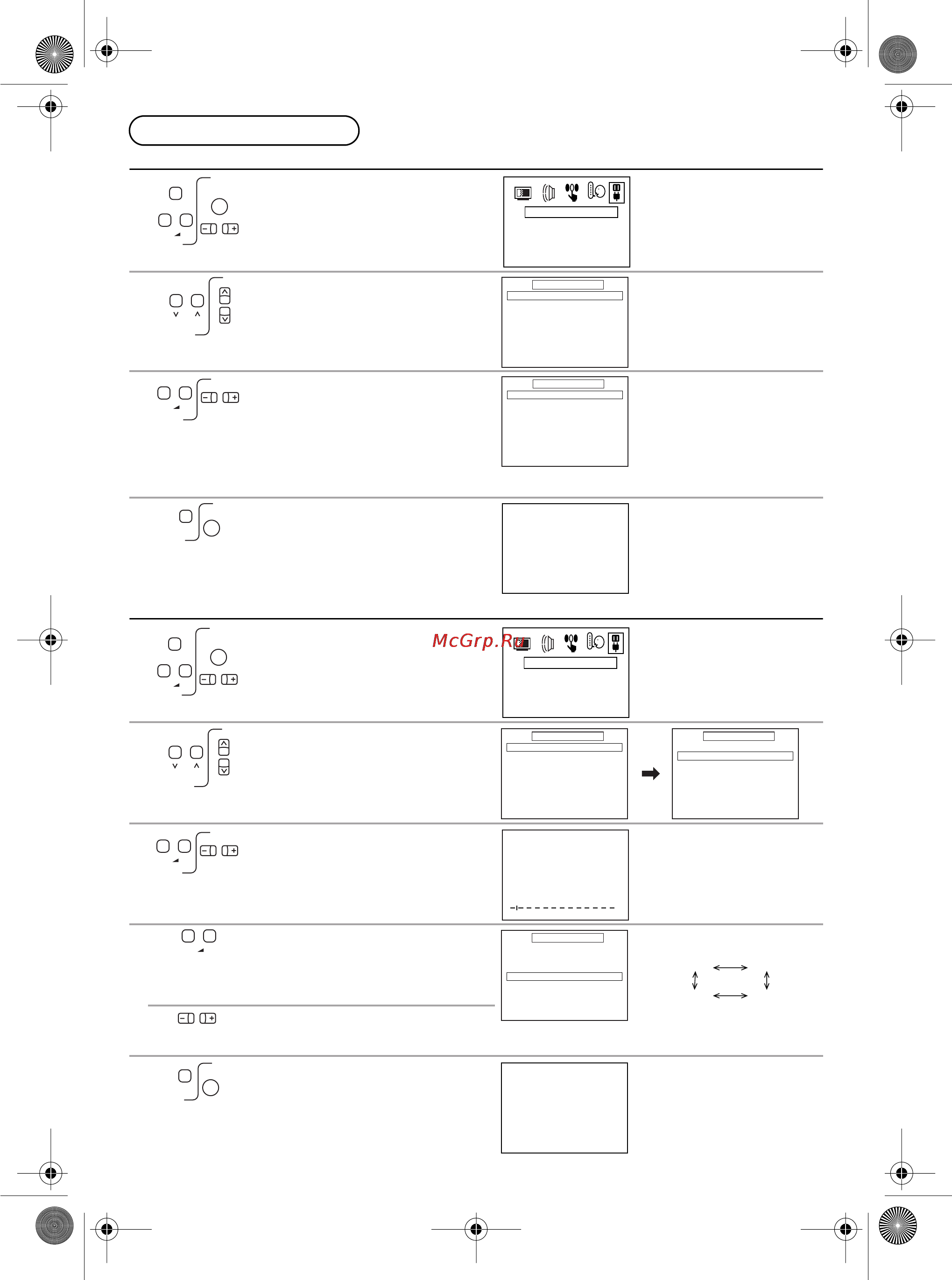 McGrp.Ru